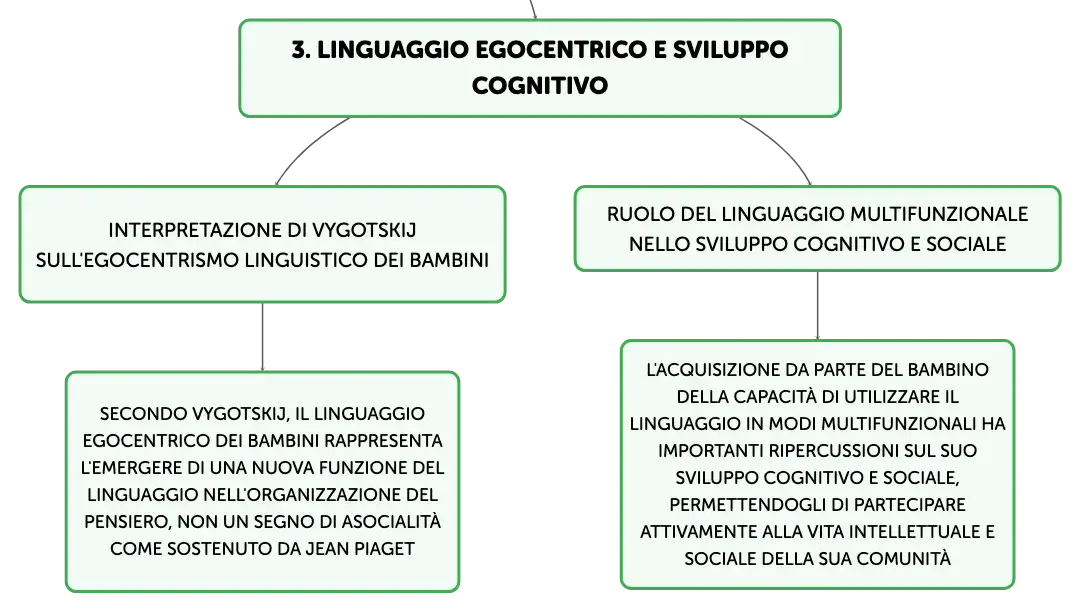 3. LINGUAGGIO EGOCENTRICO E SVILUPPO COGNITIVO

INTERPRETAZIONE DI VYGOTSKIJ SULL'EGOCENTRISMO LINGUISTICO DEI BAMBINI

SECONDO VYGOTSKIJ, IL LINGUAGGIO EGOCENTRICO DEI BAMBINI RAPPRESENTA L'EMERGERE DI UNA NUOVA FUNZIONE DEL LINGUAGGIO NELL'ORGANIZZAZIONE DEL PENSIERO, NON UN SEGNO DI ASOCIALITÀ COME SOSTENUTO DA JEAN PIAGET

RUOLO DEL LINGUAGGIO MULTIFUNZIONALE NELLO SVILUPPO COGNITIVO E SOCIALE

L'ACQUISIZIONE DA PARTE DEL BAMBINO DELLA CAPACITÀ DI UTILIZZARE IL LINGUAGGIO IN MODI MULTIFUNZIONALI HA IMPORTANTI RIPERCUSSIONI SUL SUO SVILUPPO COGNITIVO E SOCIALE, PERMETTENDOGLI DI PARTECIPARE ATTIVAMENTE ALLA VITA INTELLETTUALE E SOCIALE DELLA SUA COMUNITÀ